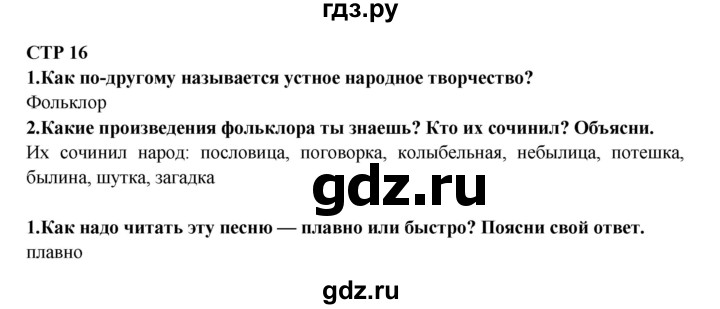 гдз.ру

СТР 16

1.Как по-другому называется устное народное творчество?

Фольклор

2.Какие произведения фольклора ты знаешь? Кто их сочинил? Объясни.

Их сочинил народ: пословица, поговорка, колыбельная, небылица, потешка, былина, шутка, загадка

gdz.ru

1.Как надо читать эту песню — плавно или быстро? Поясни свой ответ.

плавно

gdz.ru